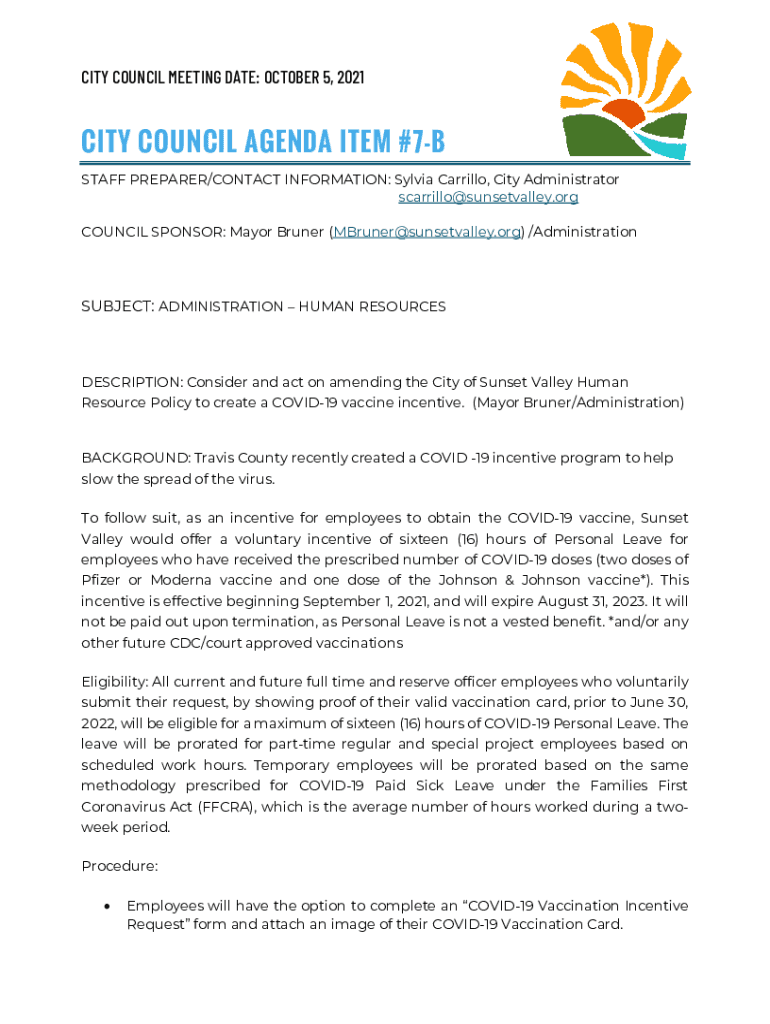 CITY COUNCIL MEETING DATE: OCTOBER 5, 2021

CITY COUNCIL AGENDA ITEM #7-B

STAFF PREPARER/CONTACT INFORMATION: Sylvia Carrillo, City Administrator
scarrillo@sunsetvalley.org

COUNCIL SPONSOR: Mayor Bruner (MBruner@sunsetvalley.org) /Administration

SUBJECT: ADMINISTRATION – HUMAN RESOURCES

DESCRIPTION: Consider and act on amending the City of Sunset Valley Human Resource Policy to create a COVID-19 vaccine incentive. (Mayor Bruner/Administration)

BACKGROUND: Travis County recently created a COVID -19 incentive program to help slow the spread of the virus.

To follow suit, as an incentive for employees to obtain the COVID-19 vaccine, Sunset Valley would offer a voluntary incentive of sixteen (16) hours of Personal Leave for employees who have received the prescribed number of COVID-19 doses (two doses of Pfizer or Moderna vaccine and one dose of the Johnson & Johnson vaccine*). This incentive is effective beginning September 1, 2021, and will expire August 31, 2023. It will not be paid out upon termination, as Personal Leave is not a vested benefit. *and/or any other future CDC/court approved vaccinations

Eligibility: All current and future full time and reserve officer employees who voluntarily submit their request, by showing proof of their valid vaccination card, prior to June 30, 2022, will be eligible for a maximum of sixteen (16) hours of COVID-19 Personal Leave. The leave will be prorated for part-time regular and special project employees based on scheduled work hours. Temporary employees will be prorated based on the same methodology prescribed for COVID-19 Paid Sick Leave under the Families First Coronavirus Act (FFCRA), which is the average number of hours worked during a two-week period.

Procedure:

• Employees will have the option to complete an "COVID-19 Vaccination Incentive Request" form and attach an image of their COVID-19 Vaccination Card.